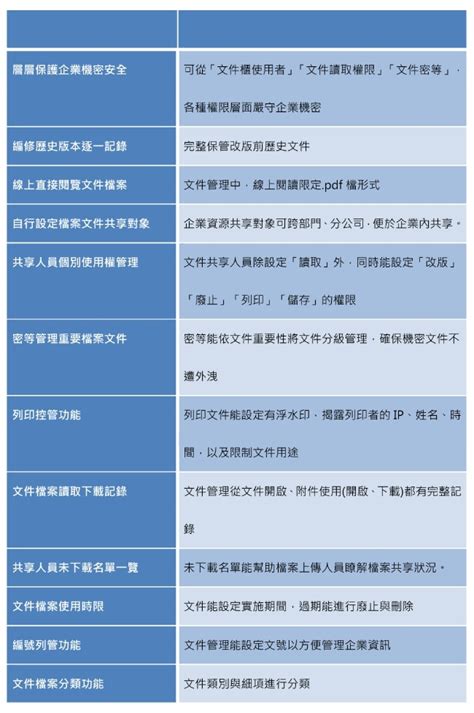 | | |
|---|---|
| 層層保護企業機密安全 | 可從「文件櫃使用者」「文件讀取權限」「文件密等」，各種權限層面嚴守企業機密 |
| 編修歷史版本逐一記錄 | 完整保管改版前歷史文件 |
| 線上直接閱覽文件檔案 | 文件管理中，線上閱讀限定.pdf 檔形式 |
| 自行設定檔案文件共享對象 | 企業資源共享對象可跨部門、分公司，便於企業內共享。 |
| 共享人員個別使用權管理 | 文件共享人員除設定「讀取」外，同時能設定「改版」「廢止」「列印」「儲存」的權限 |
| 密等管理重要檔案文件 | 密等能依文件重要性將文件分級管理，確保機密文件不遭外洩 |
| 列印控管功能 | 列印文件能設定有浮水印，揭露列印者的 IP、姓名、時間，以及限制文件用途 |
| 文件檔案讀取下載記錄 | 文件管理從文件開啟、附件使用(開啟、下載)都有完整記錄 |
| 共享人員未下載名單一覽 | 未下載名單能幫助檔案上傳人員瞭解檔案共享狀況。 |
| 文件檔案使用時限 | 文件能設定實施期間，過期能進行廢止與刪除 |
| 編號列管功能 | 文件管理能設定文號以方便管理企業資訊 |
| 文件檔案分類功能 | 文件類別與細項進行分類 |